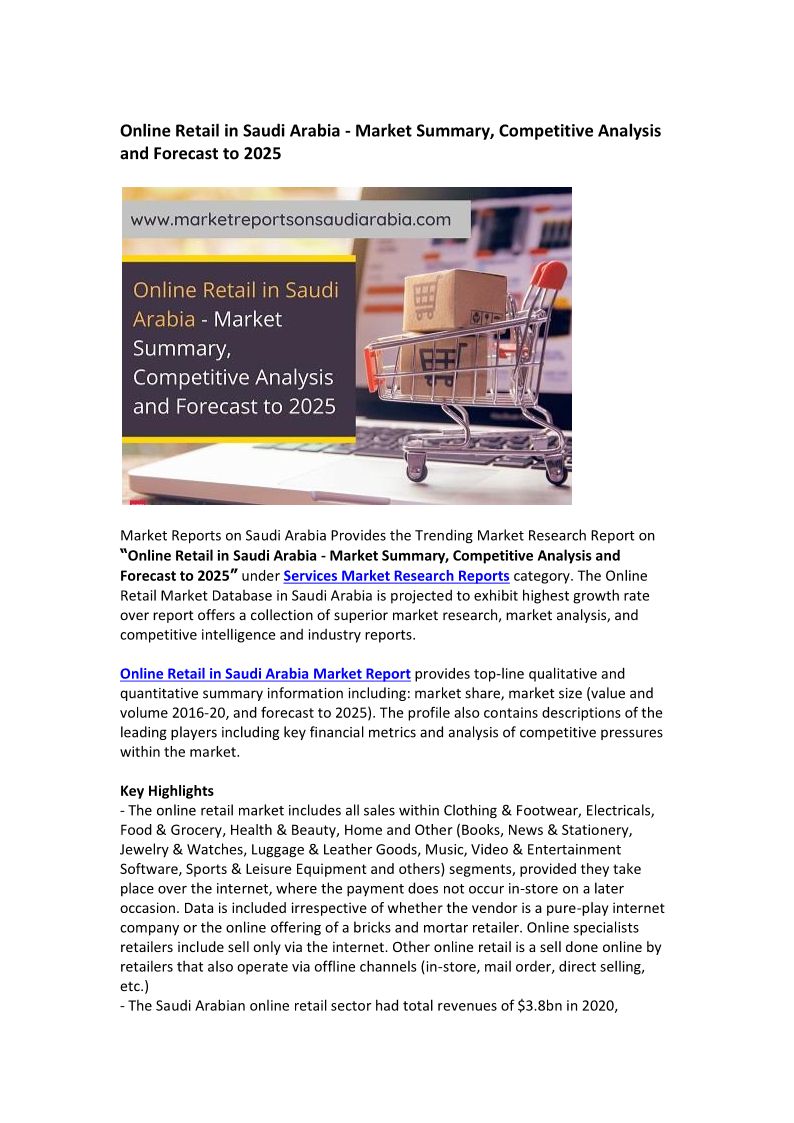 Online Retail in Saudi Arabia - Market Summary, Competitive Analysis and Forecast to 2025

www.marketreportsonsaudiarabia.com

Online Retail in Saudi Arabia - Market Summary, Competitive Analysis and Forecast to 2025

Market Reports on Saudi Arabia Provides the Trending Market Research Report on "Online Retail in Saudi Arabia - Market Summary, Competitive Analysis and Forecast to 2025" under Services Market Research Reports category. The Online Retail Market Database in Saudi Arabia is projected to exhibit highest growth rate over report offers a collection of superior market research, market analysis, and competitive intelligence and industry reports.

Online Retail in Saudi Arabia Market Report provides top-line qualitative and quantitative summary information including: market share, market size (value and volume 2016-20, and forecast to 2025). The profile also contains descriptions of the leading players including key financial metrics and analysis of competitive pressures within the market.

Key Highlights
- The online retail market includes all sales within Clothing & Footwear, Electricals, Food & Grocery, Health & Beauty, Home and Other (Books, News & Stationery, Jewelry & Watches, Luggage & Leather Goods, Music, Video & Entertainment Software, Sports & Leisure Equipment and others) segments, provided they take place over the internet, where the payment does not occur in-store on a later occasion. Data is included irrespective of whether the vendor is a pure-play internet company or the online offering of a bricks and mortar retailer. Online specialists retailers include sell only via the internet. Other online retail is a sell done online by retailers that also operate via offline channels (in-store, mail order, direct selling, etc.)
- The Saudi Arabian online retail sector had total revenues of $3.8bn in 2020,